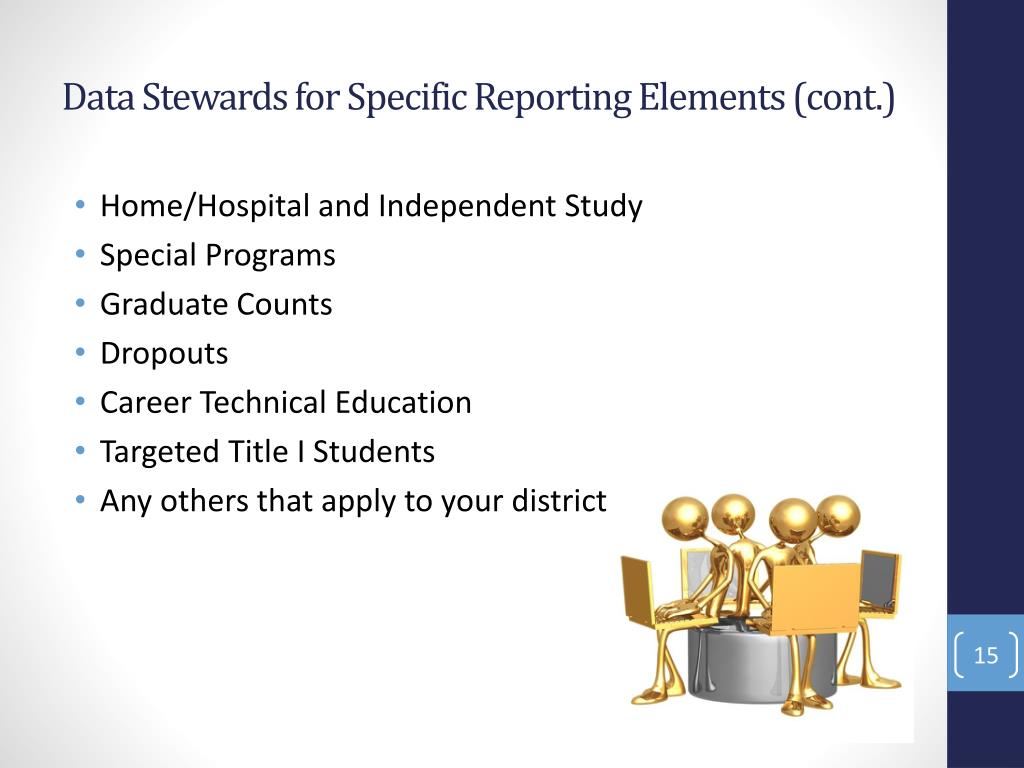 Data Stewards for Specific Reporting Elements (cont.)

• Home/Hospital and Independent Study
• Special Programs
• Graduate Counts
• Dropouts
• Career Technical Education
• Targeted Title I Students
• Any others that apply to your district

15